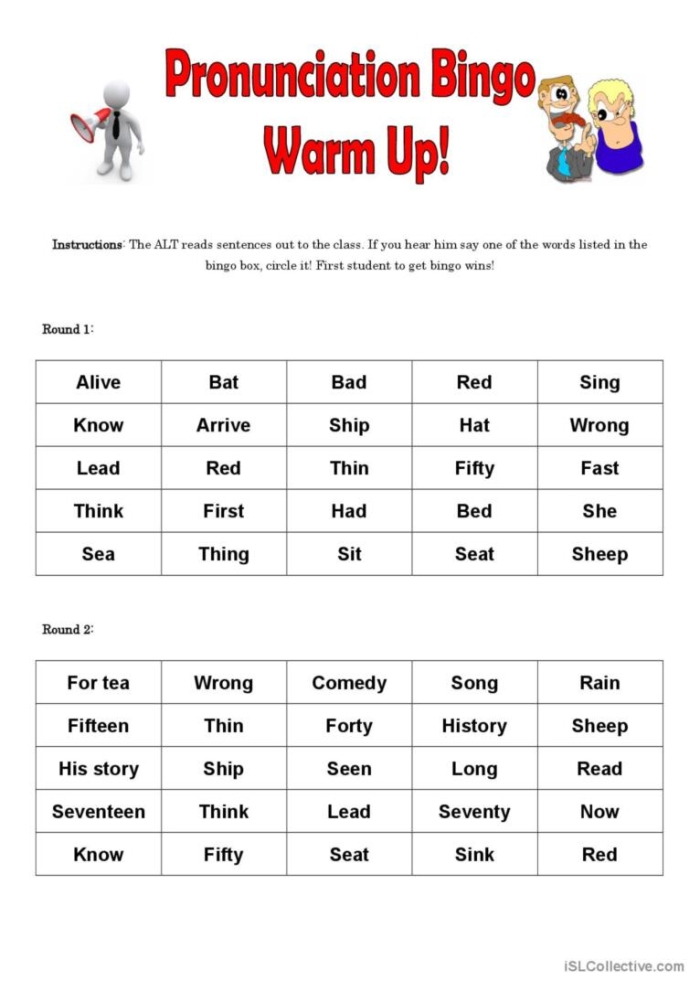 Pronunciation Bingo
Warm Up!

Instructions: The ALT reads sentences out to the class. If you hear him say one of the words listed in the bingo box, circle it! First student to get bingo wins!

Round 1:

| Alive | Bat | Bad | Red | Sing |
|---|---|---|---|---|
| Know | Arrive | Ship | Hat | Wrong |
| Lead | Red | Thin | Fifty | Fast |
| Think | First | Had | Bed | She |
| Sea | Thing | Sit | Seat | Sheep |

Round 2:

| For tea | Wrong | Comedy | Song | Rain |
|---|---|---|---|---|
| Fifteen | Thin | Forty | History | Sheep |
| His story | Ship | Seen | Long | Read |
| Seventeen | Think | Lead | Seventy | Now |
| Know | Fifty | Seat | Sink | Red |

iSLCollective.com